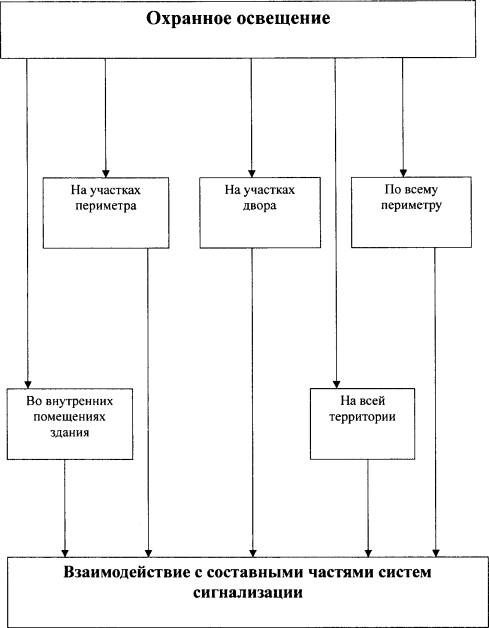 Охранное освещение

На участках периметра

На участках двора

По всему периметру

Во внутренних помещениях здания

На всей территории

Взаимодействие с составными частями систем сигнализации